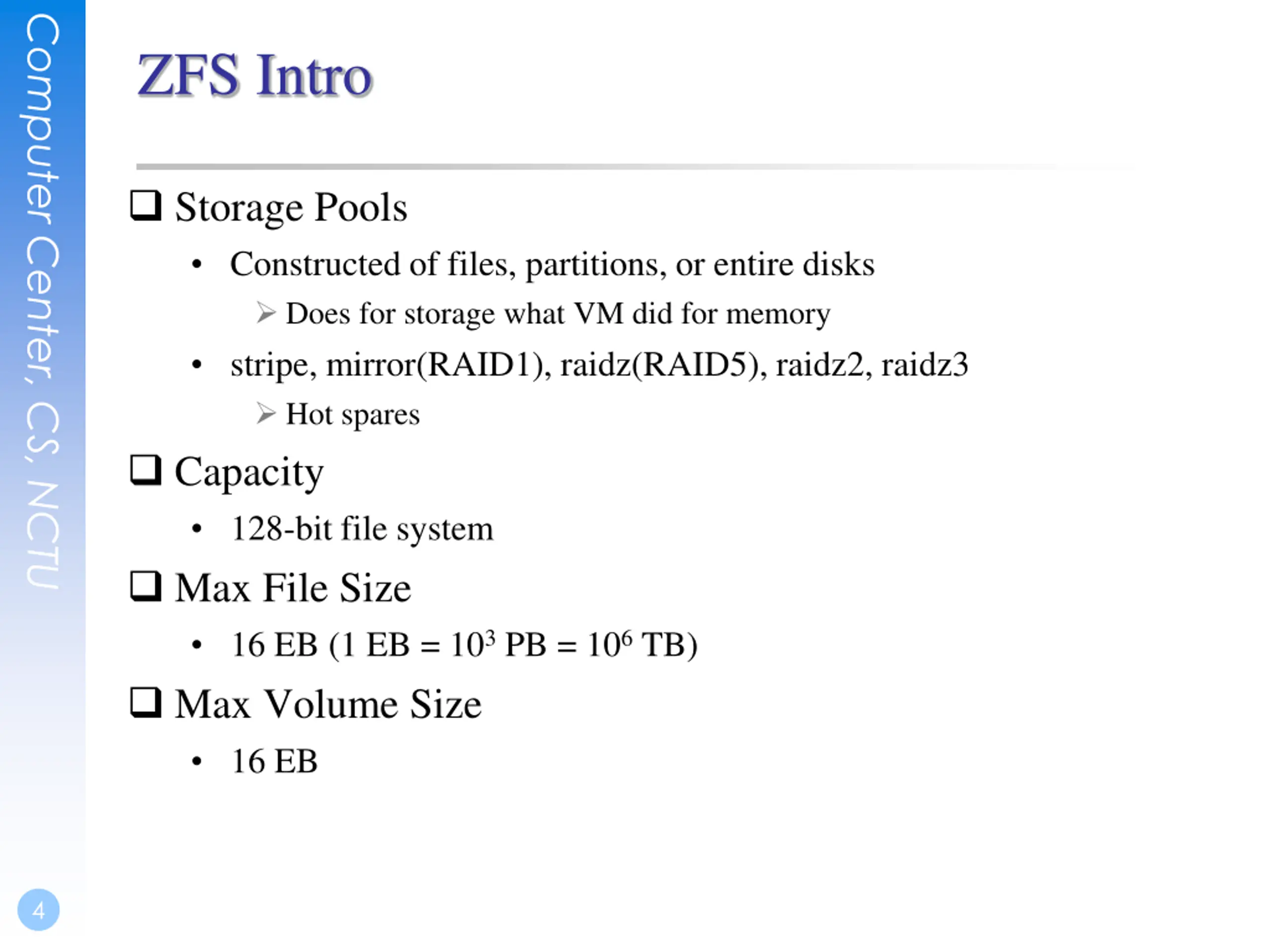 Computer Center, CS, NCTU

ZFS Intro

❑ Storage Pools

• Constructed of files, partitions, or entire disks

➢ Does for storage what VM did for memory

• stripe, mirror(RAID1), raidz(RAID5), raidz2, raidz3

➢ Hot spares

❑ Capacity

• 128-bit file system

❑ Max File Size

• 16 EB (1 EB = $10^3$ PB = $10^6$ TB)

❑ Max Volume Size

• 16 EB

4